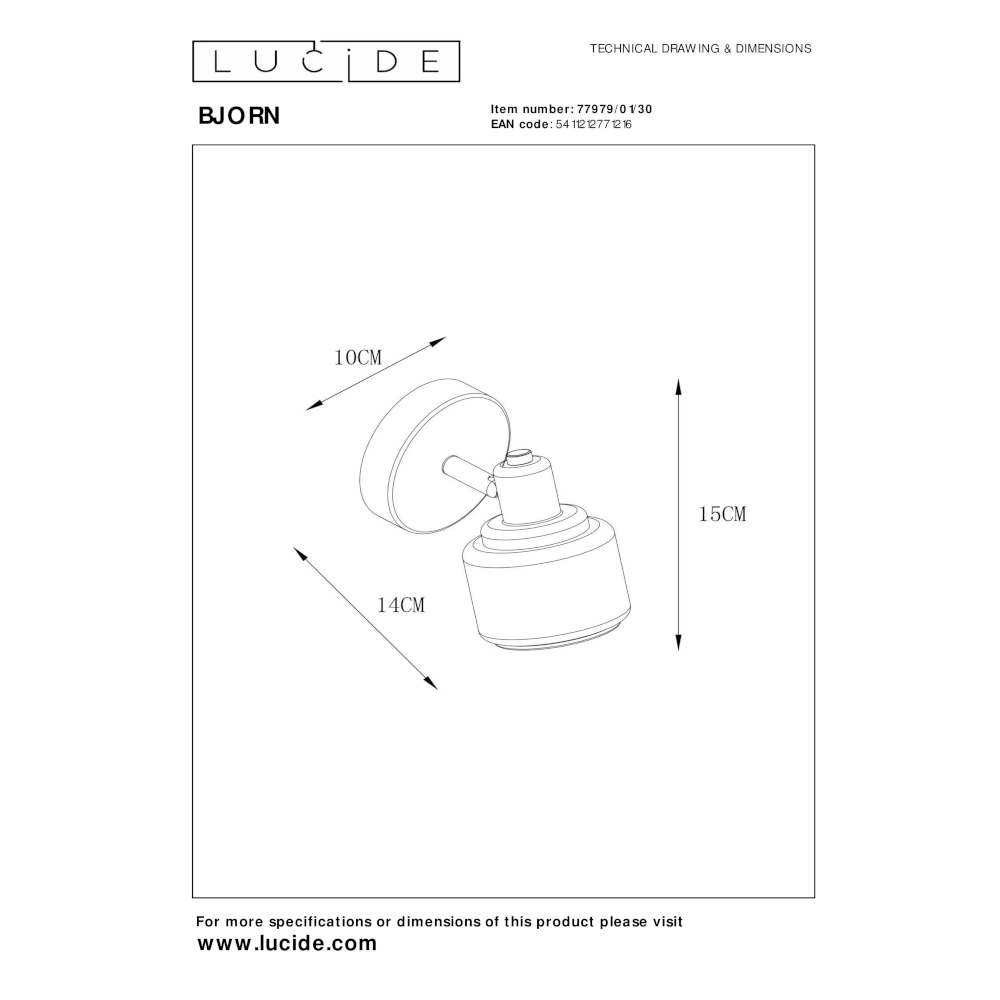 LUCIDE

TECHNICAL DRAWING & DIMENSIONS

BJORN

Item number: 77979/01/30
EAN code: 5411212771216

10CM

15CM

14CM

For more specifications or dimensions of this product please visit
www.lucide.com